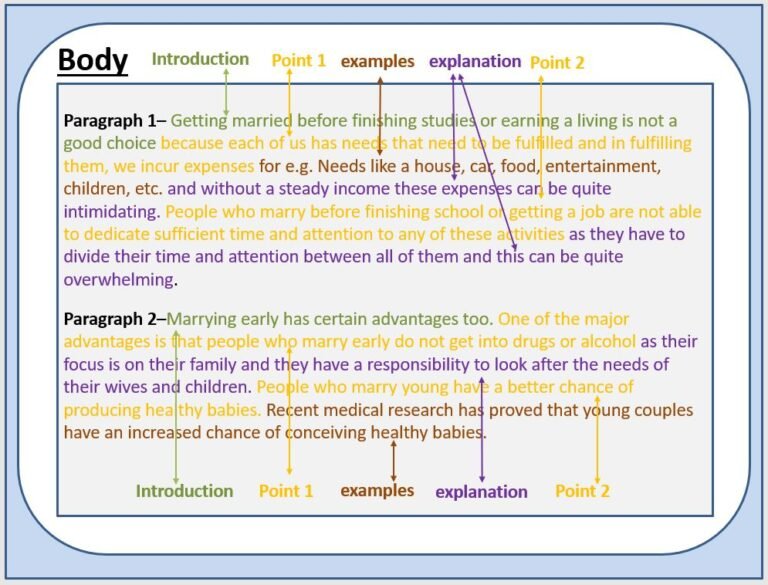 Body Introduction Point 1 examples explanation Point 2

Paragraph 1– Getting married before finishing studies or earning a living is not a good choice because each of us has needs that need to be fulfilled and in fulfilling them, we incur expenses for e.g. Needs like a house, car, food, entertainment, children, etc. and without a steady income these expenses can be quite intimidating. People who marry before finishing school or getting a job are not able to dedicate sufficient time and attention to any of these activities as they have to divide their time and attention between all of them and this can be quite overwhelming.

Paragraph 2–Marrying early has certain advantages too. One of the major advantages is that people who marry early do not get into drugs or alcohol as their focus is on their family and they have a responsibility to look after the needs of their wives and children. People who marry young have a better chance of producing healthy babies. Recent medical research has proved that young couples have an increased chance of conceiving healthy babies.

Introduction Point 1 examples explanation Point 2